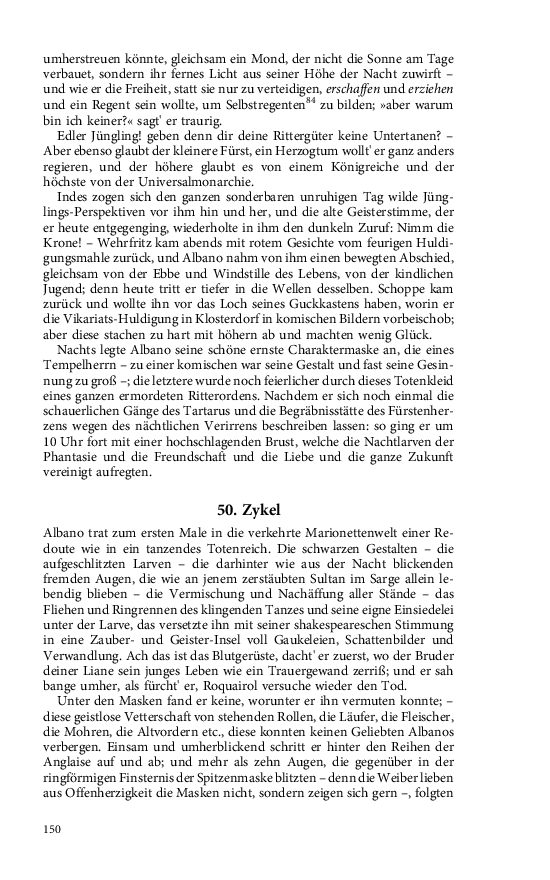 umherstreuen könnte, gleichsam ein Mond, der nicht die Sonne am Tage verbauet, sondern ihr fernes Licht aus seiner Höhe der Nacht zuwirft – und wie er die Freiheit, statt sie nur zu verteidigen, erschaffen und erziehen und ein Regent sein wollte, um Selbstregenten$^{84}$ zu bilden; »aber warum bin ich keiner?« sagt' er traurig.

Edler Jüngling! geben denn dir deine Rittergüter keine Untertanen? – Aber ebenso glaubt der kleinere Fürst, ein Herzogtum wollt' er ganz anders regieren, und der höhere glaubt es von einem Königreiche und der höchste von der Universalmonarchie.

Indes zogen sich den ganzen sonderbaren unruhigen Tag wilde Jünglings-Perspektiven vor ihm hin und her, und die alte Geisterstimme, der er heute entgegenging, wiederholte in ihm den dunkeln Zuruf: Nimm die Krone! – Wehrfritz kam abends mit rotem Gesichte vom feurigen Huldigungsmahle zurück, und Albano nahm von ihm einen bewegten Abschied, gleichsam von der Ebbe und Windstille des Lebens, von der kindlichen Jugend; denn heute tritt er tiefer in die Wellen desselben. Schoppe kam zurück und wollte ihn vor das Loch seines Guckkastens haben, worin er die Vikariats-Huldigung in Klosterdorf in komischen Bildern vorbeischob; aber diese stachen zu hart mit höhern ab und machten wenig Glück.

Nachts legte Albano seine schöne ernste Charaktermaske an, die eines Tempelherrn – zu einer komischen war seine Gestalt und fast seine Gesinnung zu groß –; die letztere wurde noch feierlicher durch dieses Totenkleid eines ganzen ermordeten Ritterordens. Nachdem er sich noch einmal die schauerlichen Gänge des Tartarus und die Begräbnisstätte des Fürstenherzens wegen des nächtlichen Verirrens beschreiben lassen: so ging er um 10 Uhr fort mit einer hochschlagenden Brust, welche die Nachtlarven der Phantasie und die Freundschaft und die Liebe und die ganze Zukunft vereinigt aufregten.

50. Zykel

Albano trat zum ersten Male in die verkehrte Marionettenwelt einer Redoute wie in ein tanzendes Totenreich. Die schwarzen Gestalten – die aufgeschlitzten Larven – die darhinter wie aus der Nacht blickenden fremden Augen, die wie an jenem zerstäubten Sultan im Sarge allein lebendig blieben – die Vermischung und Nachäffung aller Stände – das Fliehen und Ringrennen des klingenden Tanzes und seine eigne Einsiedelei unter der Larve, das versetzte ihn mit seiner shakespeareschen Stimmung in eine Zauber- und Geister-Insel voll Gaukeleien, Schattenbilder und Verwandlung. Ach das ist das Blutgerüste, dacht' er zuerst, wo der Bruder deiner Liane sein junges Leben wie ein Trauergewand zerriß; und er sah bange umher, als fürcht' er, Roquairol versuche wieder den Tod.

Unter den Masken fand er keine, worunter er ihn vermuten konnte; – diese geistlose Vetterschaft von stehenden Rollen, die Läufer, die Fleischer, die Mohren, die Altvordern etc., diese konnten keinen Geliebten Albanos verbergen. Einsam und umherblickend schritt er hinter den Reihen der Anglaise auf und ab; und mehr als zehn Augen, die gegenüber in der ringförmigen Finsternis der Spitzenmaske blitzten – denn die Weiber lieben aus Offenherzigkeit die Masken nicht, sondern zeigen sich gern –, folgten

150